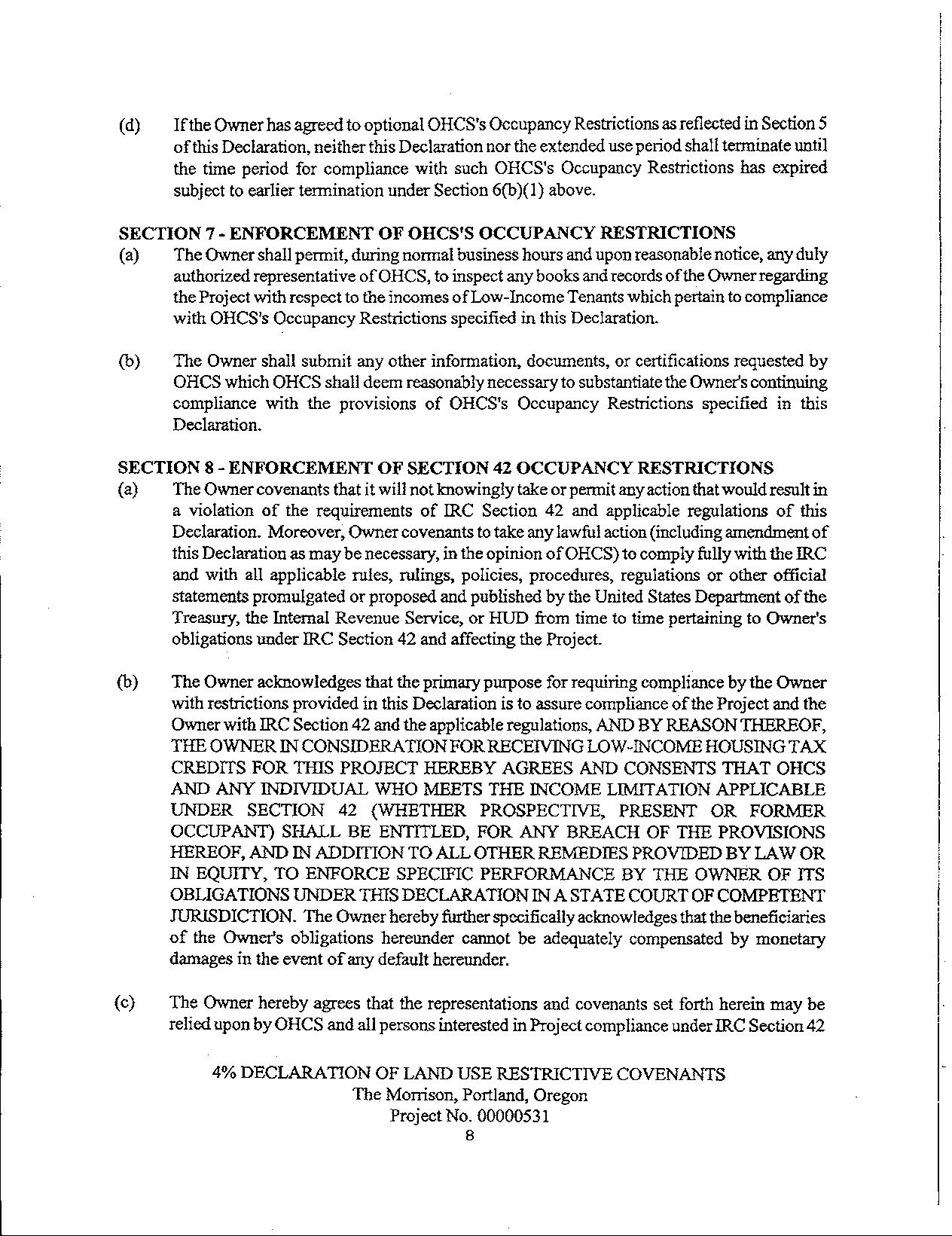 (d) If the Owner has agreed to optional OHCS's Occupancy Restrictions as reflected in Section 5 of this Declaration, neither this Declaration nor the extended use period shall terminate until the time period for compliance with such OHCS's Occupancy Restrictions has expired subject to earlier termination under Section 6(b)(1) above.

SECTION 7 - ENFORCEMENT OF OHCS'S OCCUPANCY RESTRICTIONS
(a) The Owner shall permit, during normal business hours and upon reasonable notice, any duly authorized representative of OHCS, to inspect any books and records of the Owner regarding the Project with respect to the incomes of Low-Income Tenants which pertain to compliance with OHCS's Occupancy Restrictions specified in this Declaration.

(b) The Owner shall submit any other information, documents, or certifications requested by OHCS which OHCS shall deem reasonably necessary to substantiate the Owner's continuing compliance with the provisions of OHCS's Occupancy Restrictions specified in this Declaration.

SECTION 8 - ENFORCEMENT OF SECTION 42 OCCUPANCY RESTRICTIONS
(a) The Owner covenants that it will not knowingly take or permit any action that would result in a violation of the requirements of IRC Section 42 and applicable regulations of this Declaration. Moreover, Owner covenants to take any lawful action (including amendment of this Declaration as may be necessary, in the opinion of OHCS) to comply fully with the IRC and with all applicable rules, rulings, policies, procedures, regulations or other official statements promulgated or proposed and published by the United States Department of the Treasury, the Internal Revenue Service, or HUD from time to time pertaining to Owner's obligations under IRC Section 42 and affecting the Project.

(b) The Owner acknowledges that the primary purpose for requiring compliance by the Owner with restrictions provided in this Declaration is to assure compliance of the Project and the Owner with IRC Section 42 and the applicable regulations, AND BY REASON THEREOF, THE OWNER IN CONSIDERATION FOR RECEIVING LOW-INCOME HOUSING TAX CREDITS FOR THIS PROJECT HEREBY AGREES AND CONSENTS THAT OHCS AND ANY INDIVIDUAL WHO MEETS THE INCOME LIMITATION APPLICABLE UNDER SECTION 42 (WHETHER PROSPECTIVE, PRESENT OR FORMER OCCUPANT) SHALL BE ENTITLED, FOR ANY BREACH OF THE PROVISIONS HEREOF, AND IN ADDITION TO ALL OTHER REMEDIES PROVIDED BY LAW OR IN EQUITY, TO ENFORCE SPECIFIC PERFORMANCE BY THE OWNER OF ITS OBLIGATIONS UNDER THIS DECLARATION IN A STATE COURT OF COMPETENT JURISDICTION. The Owner hereby further specifically acknowledges that the beneficiaries of the Owner's obligations hereunder cannot be adequately compensated by monetary damages in the event of any default hereunder.

(c) The Owner hereby agrees that the representations and covenants set forth herein may be relied upon by OHCS and all persons interested in Project compliance under IRC Section 42

4% DECLARATION OF LAND USE RESTRICTIVE COVENANTS
The Morrison, Portland, Oregon
Project No. 00000531
8